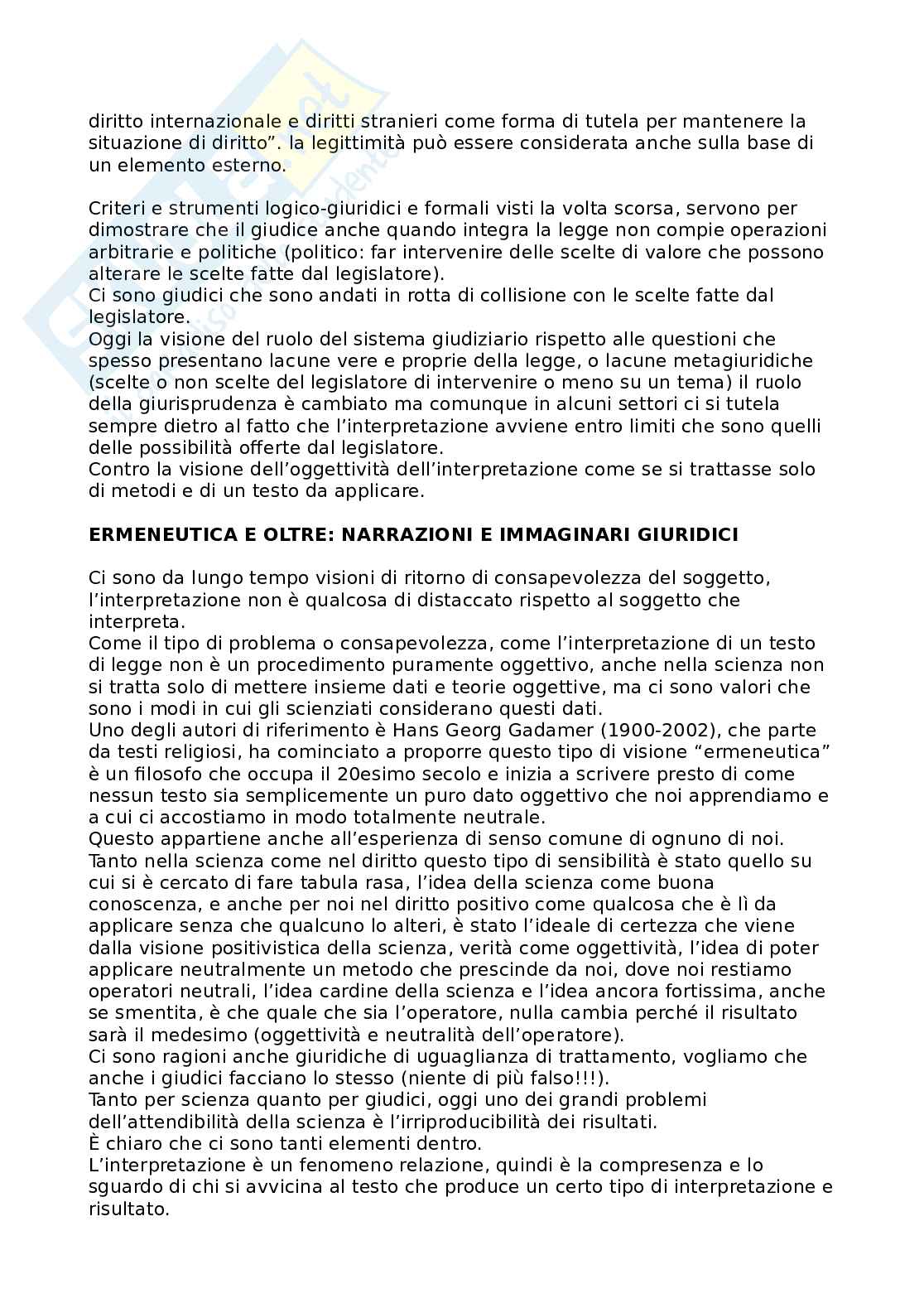 diritto internazionale e diritti stranieri come forma di tutela per mantenere la situazione di diritto". la legittimità può essere considerata anche sulla base di un elemento esterno.

Criteri e strumenti logico-giuridici e formali visti la volta scorsa, servono per dimostrare che il giudice anche quando integra la legge non compie operazioni arbitrarie e politiche (politico: far intervenire delle scelte di valore che possono alterare le scelte fatte dal legislatore).
Ci sono giudici che sono andati in rotta di collisione con le scelte fatte dal legislatore.
Oggi la visione del ruolo del sistema giudiziario rispetto alle questioni che spesso presentano lacune vere e proprie della legge, o lacune metagiuridiche (scelte o non scelte del legislatore di intervenire o meno su un tema) il ruolo della giurisprudenza è cambiato ma comunque in alcuni settori ci si tutela sempre dietro al fatto che l'interpretazione avviene entro limiti che sono quelli delle possibilità offerte dal legislatore.
Contro la visione dell'oggettività dell'interpretazione come se si trattasse solo di metodi e di un testo da applicare.

ERMENEUTICA E OLTRE: NARRAZIONI E IMMAGINARI GIURIDICI

Ci sono da lungo tempo visioni di ritorno di consapevolezza del soggetto, l'interpretazione non è qualcosa di distaccato rispetto al soggetto che interpreta.
Come il tipo di problema o consapevolezza, come l'interpretazione di un testo di legge non è un procedimento puramente oggettivo, anche nella scienza non si tratta solo di mettere insieme dati e teorie oggettive, ma ci sono valori che sono i modi in cui gli scienziati considerano questi dati.
Uno degli autori di riferimento è Hans Georg Gadamer (1900-2002), che parte da testi religiosi, ha cominciato a proporre questo tipo di visione "ermeneutica" è un filosofo che occupa il 20esimo secolo e inizia a scrivere presto di come nessun testo sia semplicemente un puro dato oggettivo che noi apprendiamo e a cui ci accostiamo in modo totalmente neutrale.
Questo appartiene anche all'esperienza di senso comune di ognuno di noi.
Tanto nella scienza come nel diritto questo tipo di sensibilità è stato quello su cui si è cercato di fare tabula rasa, l'idea della scienza come buona conoscenza, e anche per noi nel diritto positivo come qualcosa che è lì da applicare senza che qualcuno lo alteri, è stato l'ideale di certezza che viene dalla visione positivistica della scienza, verità come oggettività, l'idea di poter applicare neutralmente un metodo che prescinde da noi, dove noi restiamo operatori neutrali, l'idea cardine della scienza e l'idea ancora fortissima, anche se smentita, è che quale che sia l'operatore, nulla cambia perché il risultato sarà il medesimo (oggettività e neutralità dell'operatore).
Ci sono ragioni anche giuridiche di uguaglianza di trattamento, vogliamo che anche i giudici facciano lo stesso (niente di più falso!!!).
Tanto per scienza quanto per giudici, oggi uno dei grandi problemi dell'attendibilità della scienza è l'irriproducibilità dei risultati.
È chiaro che ci sono tanti elementi dentro.
L'interpretazione è un fenomeno relazione, quindi è la compresenza e lo sguardo di chi si avvicina al testo che produce un certo tipo di interpretazione e risultato.